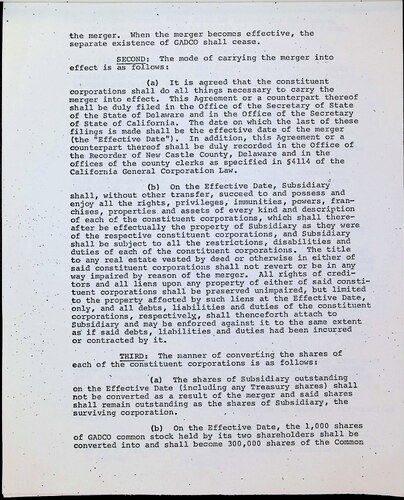 the merger. When the merger becomes effective, the separate existence of GADCO shall cease.

SECOND: The mode of carrying the merger into effect is as follows:

(a) It is agreed that the constituent corporations shall do all things necessary to carry the merger into effect. This Agreement or a counterpart thereof shall be duly filed in the Office of the Secretary of State of the State of Delaware and in the Office of the Secretary of State of California. The date on which the last of these filings is made shall be the effective date of the merger (the "Effective Date"). In addition, this Agreement or a counterpart thereof shall be duly recorded in the Office of the Recorder of New Castle County, Delaware and in the offices of the county clerks as specified in §4114 of the California General Corporation Law.

(b) On the Effective Date, Subsidiary shall, without other transfer, succeed to and possess and enjoy all the rights, privileges, immunities, powers, franchises, properties and assets of every kind and description of each of the constituent corporations, which shall thereafter be effectually the property of Subsidiary as they were of the respective constituent corporations, and Subsidiary shall be subject to all the restrictions, disabilities and duties of each of the constituent corporations. The title to any real estate vested by deed or otherwise in either of said constituent corporations shall not revert or be in any way impaired by reason of the merger. All rights of creditors and all liens upon any property of either of said constituent corporations shall be preserved unimpaired, but limited to the property affected by such liens at the Effective Date, only, and all debts, liabilities and duties of the constituent corporations, respectively, shall thenceforth attach to Subsidiary and may be enforced against it to the same extent as if said debts, liabilities and duties had been incurred or contracted by it.

THIRD: The manner of converting the shares of each of the constituent corporations is as follows:

(a) The shares of Subsidiary outstanding on the Effective Date (including any Treasury shares) shall not be converted as a result of the merger and said shares shall remain outstanding as the shares of Subsidiary, the surviving corporation.

(b) On the Effective Date, the 1,000 shares of GADCO common stock held by its two shareholders shall be converted into and shall become 300,000 shares of the Common